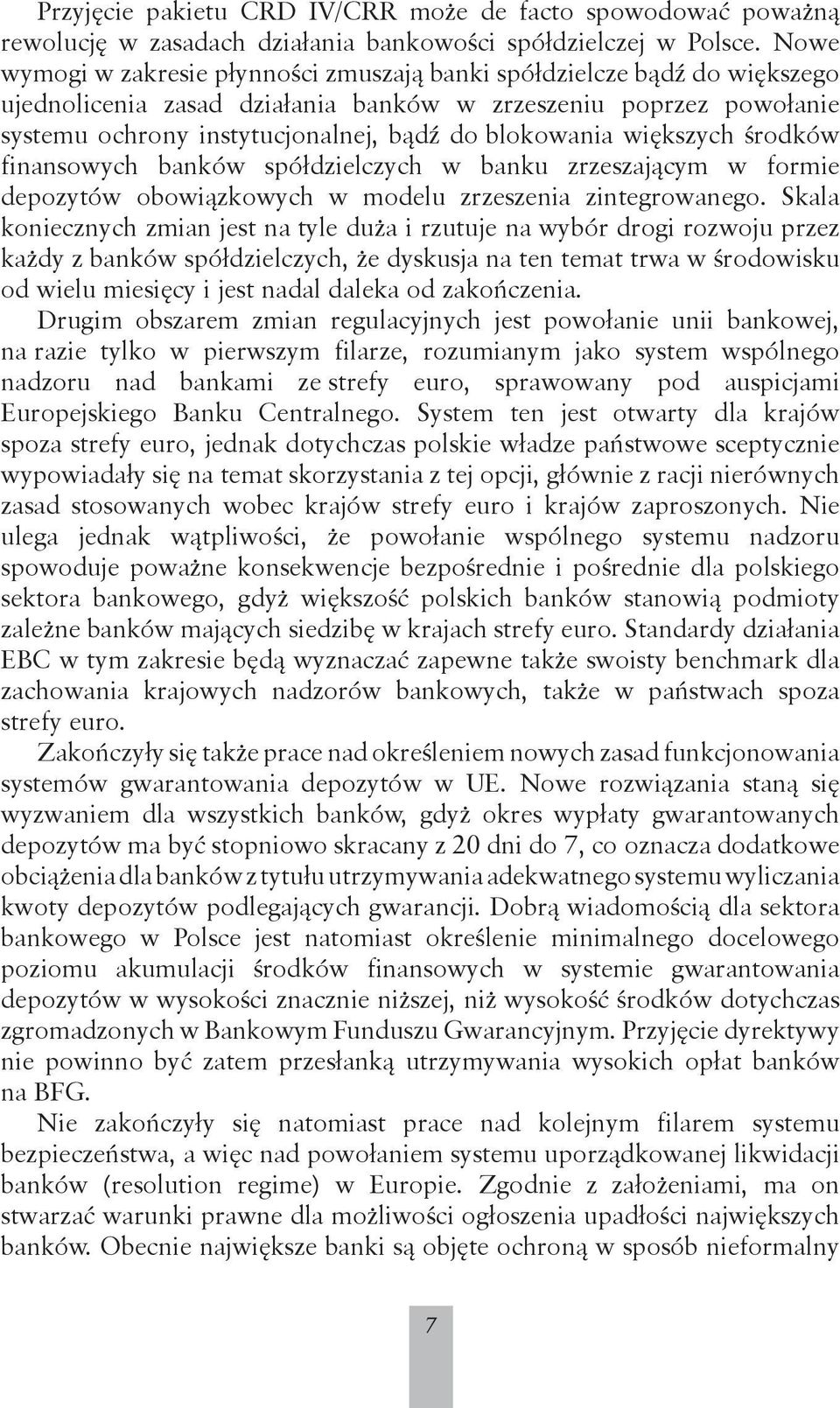 Przyjęcie pakietu CRD IV/CRR może de facto spowodować poważną rewolucję w zasadach działania bankowości spółdzielczej w Polsce. Nowe wymogi w zakresie płynności zmuszają banki spółdzielcze bądź do większego ujednolicenia zasad działania banków w zrzeszeniu poprzez powołanie systemu ochrony instytucjonalnej, bądź do blokowania większych środków finansowych banków spółdzielczych w banku zrzeszającym w formie depozytów obowiązkowych w modelu zrzeszenia zintegrowanego. Skala koniecznych zmian jest na tyle duża i rzutuje na wybór drogi rozwoju przez każdy z banków spółdzielczych, że dyskusja na ten temat trwa w środowisku od wielu miesięcy i jest nadal daleka od zakończenia.

Drugim obszarem zmian regulacyjnych jest powołanie unii bankowej, na razie tylko w pierwszym filarze, rozumianym jako system wspólnego nadzoru nad bankami ze strefy euro, sprawowany pod auspicjami Europejskiego Banku Centralnego. System ten jest otwarty dla krajów spoza strefy euro, jednak dotychczas polskie władze państwowe sceptycznie wypowiadały się na temat skorzystania z tej opcji, głównie z racji nierównych zasad stosowanych wobec krajów strefy euro i krajów zaproszonych. Nie ulega jednak wątpliwości, że powołanie wspólnego systemu nadzoru spowoduje poważne konsekwencje bezpośrednie i pośrednie dla polskiego sektora bankowego, gdyż większość polskich banków stanowią podmioty zależne banków mających siedzibę w krajach strefy euro. Standardy działania EBC w tym zakresie będą wyznaczać zapewne także swoisty benchmark dla zachowania krajowych nadzorów bankowych, także w państwach spoza strefy euro.

Zakończyły się także prace nad określeniem nowych zasad funkcjonowania systemów gwarantowania depozytów w UE. Nowe rozwiązania staną się wyzwaniem dla wszystkich banków, gdyż okres wypłaty gwarantowanych depozytów ma być stopniowo skracany z 20 dni do 7, co oznacza dodatkowe obciążenia dla banków z tytułu utrzymywania adekwatnego systemu wyliczania kwoty depozytów podlegających gwarancji. Dobrą wiadomością dla sektora bankowego w Polsce jest natomiast określenie minimalnego docelowego poziomu akumulacji środków finansowych w systemie gwarantowania depozytów w wysokości znacznie niższej, niż wysokość środków dotychczas zgromadzonych w Bankowym Funduszu Gwarancyjnym. Przyjęcie dyrektywy nie powinno być zatem przesłanką utrzymywania wysokich opłat banków na BFG.

Nie zakończyły się natomiast prace nad kolejnym filarem systemu bezpieczeństwa, a więc nad powołaniem systemu uporządkowanej likwidacji banków (resolution regime) w Europie. Zgodnie z założeniami, ma on stwarzać warunki prawne dla możliwości ogłoszenia upadłości największych banków. Obecnie największe banki są objęte ochroną w sposób nieformalny

7